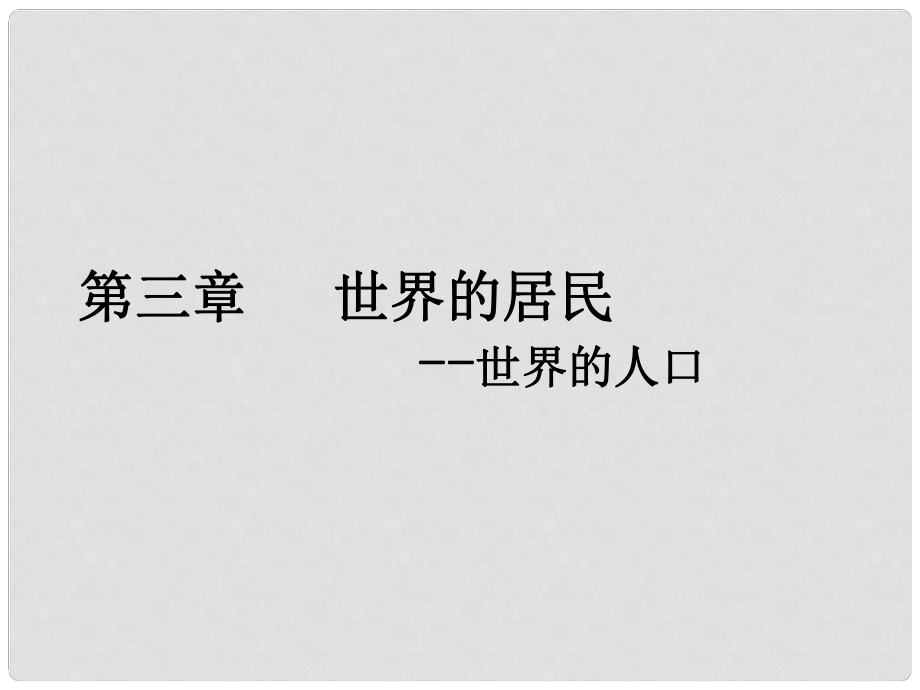 第三章　　世界的居民

--世界的人口